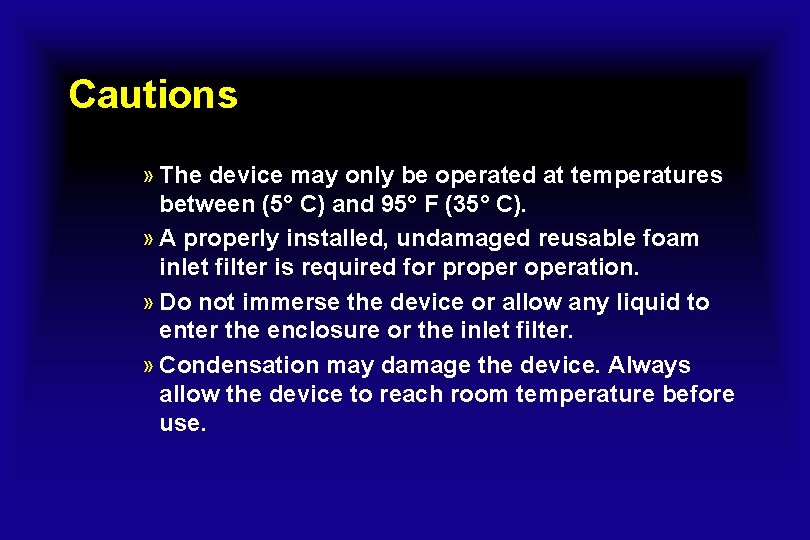 Cautions

» The device may only be operated at temperatures between (5° C) and 95° F (35° C).

» A properly installed, undamaged reusable foam inlet filter is required for proper operation.

» Do not immerse the device or allow any liquid to enter the enclosure or the inlet filter.

» Condensation may damage the device. Always allow the device to reach room temperature before use.